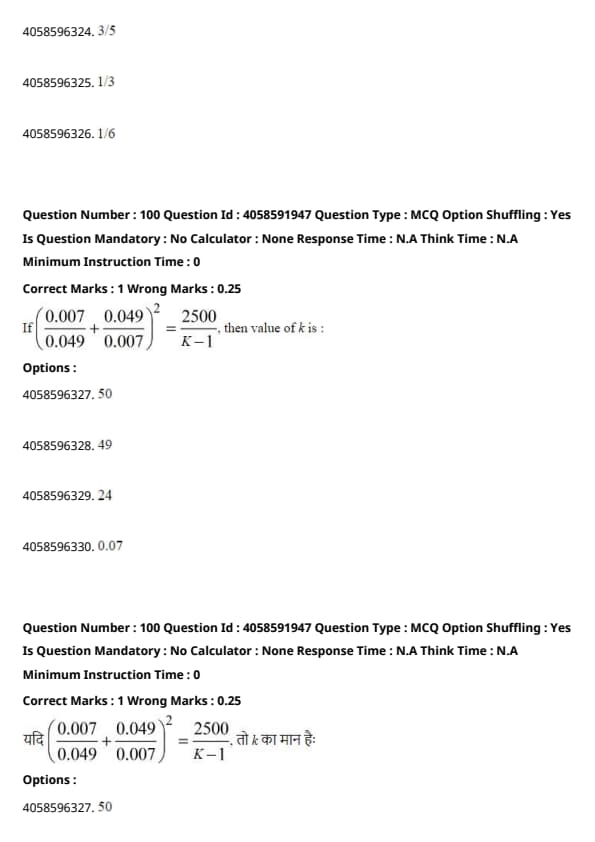 4058596324. 3/5

4058596325. 1/3

4058596326. 1/6

Question Number : 100 Question Id : 4058591947 Question Type : MCQ Option Shuffling : Yes Is Question Mandatory : No Calculator : None Response Time : N.A Think Time : N.A Minimum Instruction Time : 0

Correct Marks : 1 Wrong Marks : 0.25

If $\left(\frac{0.007}{0.049}+\frac{0.049}{0.007}\right)^2=\frac{2500}{K-1}$, then value of $k$ is :

Options :

4058596327. 50

4058596328. 49

4058596329. 24

4058596330. 0.07

Question Number : 100 Question Id : 4058591947 Question Type : MCQ Option Shuffling : Yes Is Question Mandatory : No Calculator : None Response Time : N.A Think Time : N.A Minimum Instruction Time : 0

Correct Marks : 1 Wrong Marks : 0.25

यदि $\left(\frac{0.007}{0.049}+\frac{0.049}{0.007}\right)^2=\frac{2500}{K-1}$, तो $k$ का मान है:

Options :

4058596327. 50